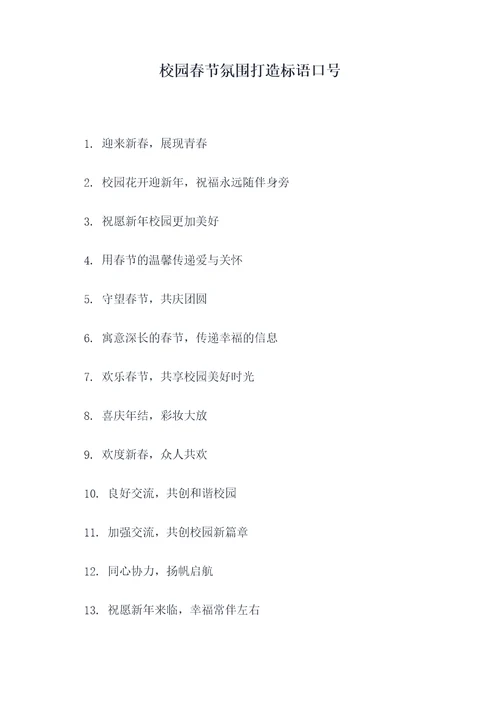 校园春节氛围打造标语口号

1. 迎来新春，展现青春

2. 校园花开迎新年，祝福永远随伴身旁

3. 祝愿新年校园更加美好

4. 用春节的温馨传递爱与关怀

5. 守望春节，共庆团圆

6. 寓意深长的春节，传递幸福的信息

7. 欢乐春节，共享校园美好时光

8. 喜庆年结，彩妆大放

9. 欢度新春，众人共欢

10. 良好交流，共创和谐校园

11. 加强交流，共创校园新篇章

12. 同心协力，扬帆启航

13. 祝愿新年来临，幸福常伴左右